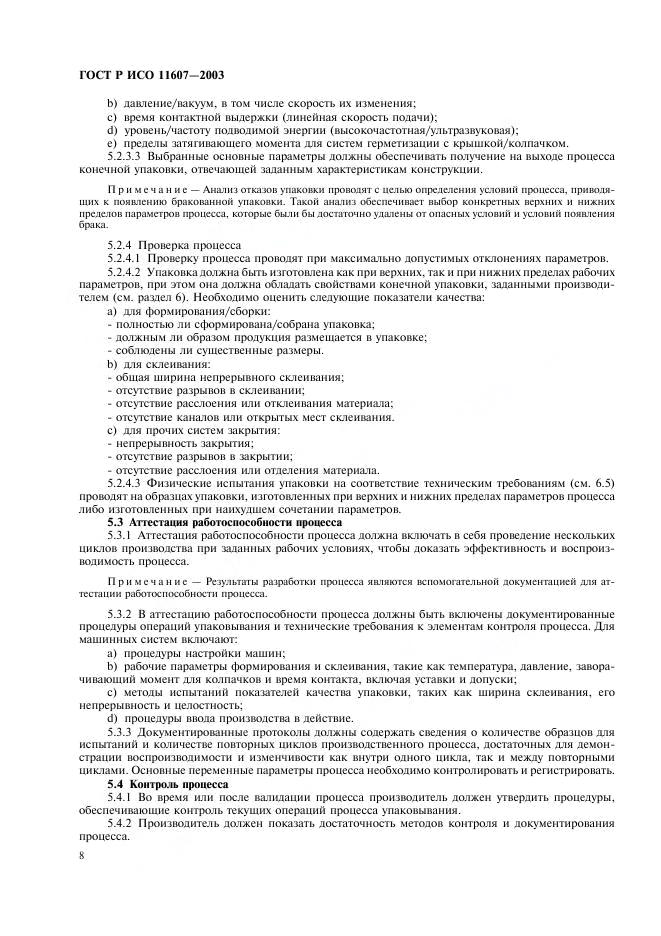 ГОСТ Р ИСО 11607—2003

b) давление/вакуум, в том числе скорость их изменения;
c) время контактной выдержки (линейная скорость подачи);
d) уровень/частоту подводимой энергии (высокочастотная/ультразвуковая);
e) пределы затягивающего момента для систем герметизации с крышкой/колпачком.
5.2.3.3 Выбранные основные параметры должны обеспечивать получение на выходе процесса конечной упаковки, отвечающей заданным характеристикам конструкции.

Примечание — Анализ отказов упаковки проводят с целью определения условий процесса, приводящих к появлению бракованной упаковки. Такой анализ обеспечивает выбор конкретных верхних и нижних пределов параметров процесса, которые были бы достаточно удалены от опасных условий и условий появления брака.

5.2.4 Проверка процесса
5.2.4.1 Проверку процесса проводят при максимально допустимых отклонениях параметров.
5.2.4.2 Упаковка должна быть изготовлена как при верхних, так и при нижних пределах рабочих параметров, при этом она должна обладать свойствами конечной упаковки, заданными производителем (см. раздел 6). Необходимо оценить следующие показатели качества:
a) для формирования/сборки:
- полностью ли сформирована/собрана упаковка;
- должным ли образом продукция размещается в упаковке;
- соблюдены ли существенные размеры.
b) для склеивания:
- общая ширина непрерывного склеивания;
- отсутствие разрывов в склеивании;
- отсутствие расслоения или отклеивания материала;
- отсутствие каналов или открытых мест склеивания.
c) для прочих систем закрытия:
- непрерывность закрытия;
- отсутствие разрывов в закрытии;
- отсутствие расслоения или отделения материала.
5.2.4.3 Физические испытания упаковки на соответствие техническим требованиям (см. 6.5) проводят на образцах упаковки, изготовленных при верхних и нижних пределах параметров процесса либо изготовленных при наихудшем сочетании параметров.
5.3 Аттестация работоспособности процесса
5.3.1 Аттестация работоспособности процесса должна включать в себя проведение нескольких циклов производства при заданных рабочих условиях, чтобы доказать эффективность и воспроизводимость процесса.

Примечание — Результаты разработки процесса являются вспомогательной документацией для аттестации работоспособности процесса.

5.3.2 В аттестацию работоспособности процесса должны быть включены документированные процедуры операций упаковывания и технические требования к элементам контроля процесса. Для машинных систем включают:
a) процедуры настройки машин;
b) рабочие параметры формирования и склеивания, такие как температура, давление, заворачивающий момент для колпачков и время контакта, включая уставки и допуски;
c) методы испытаний показателей качества упаковки, таких как ширина склеивания, его непрерывность и целостность;
d) процедуры ввода производства в действие.
5.3.3 Документированные протоколы должны содержать сведения о количестве образцов для испытаний и количестве повторных циклов производственного процесса, достаточных для демонстрации воспроизводимости и изменчивости как внутри одного цикла, так и между повторными циклами. Основные переменные параметры процесса необходимо контролировать и регистрировать.
5.4 Контроль процесса
5.4.1 Во время или после валидации процесса производитель должен утвердить процедуры, обеспечивающие контроль текущих операций процесса упаковывания.
5.4.2 Производитель должен показать достаточность методов контроля и документирования процесса.

8